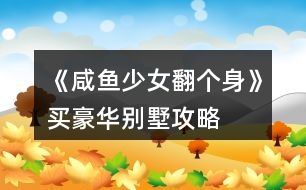 《咸鱼少女翻个身》买豪华别墅攻略